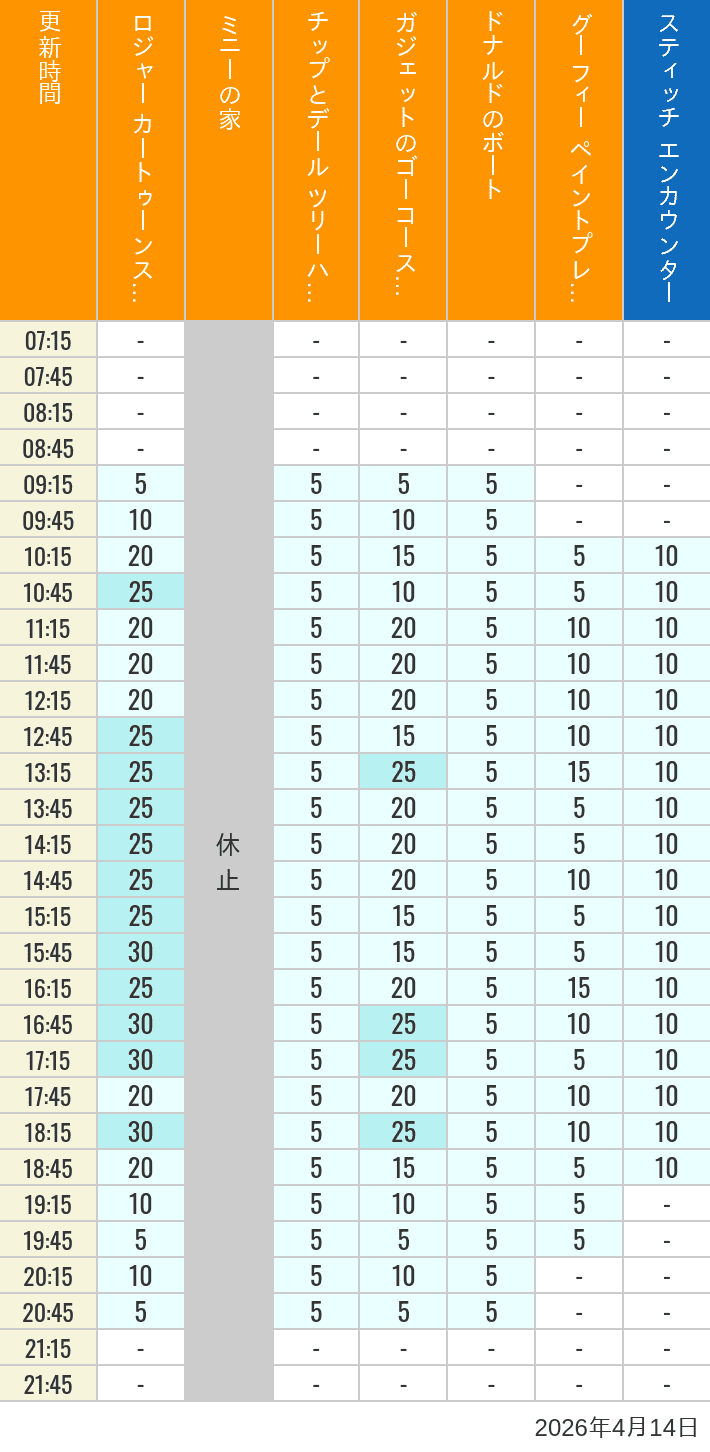 | 更新時間 | ロジャー カートゥーンス… | ミニーの家 | チップとデール ツリーハ… | ガジェットのゴーコース… | ドナルドのボート | グーフィー ペイントプレ… | スティッチ エンカウンター |
|---|---|---|---|---|---|---|---|
| 07:15 | - | 休止 | - | - | - | - | - |
| 07:45 | - | | - | - | - | - | - |
| 08:15 | - | | - | - | - | - | - |
| 08:45 | - | | - | - | - | - | - |
| 09:15 | 5 | | 5 | 5 | 5 | - | - |
| 09:45 | 10 | | 5 | 10 | 5 | - | - |
| 10:15 | 20 | | 5 | 15 | 5 | 5 | 10 |
| 10:45 | 25 | | 5 | 10 | 5 | 5 | 10 |
| 11:15 | 20 | | 5 | 20 | 5 | 10 | 10 |
| 11:45 | 20 | | 5 | 20 | 5 | 10 | 10 |
| 12:15 | 20 | | 5 | 20 | 5 | 10 | 10 |
| 12:45 | 25 | | 5 | 15 | 5 | 10 | 10 |
| 13:15 | 25 | | 5 | 25 | 5 | 15 | 10 |
| 13:45 | 25 | | 5 | 20 | 5 | 5 | 10 |
| 14:15 | 25 | | 5 | 20 | 5 | 5 | 10 |
| 14:45 | 25 | | 5 | 20 | 5 | 10 | 10 |
| 15:15 | 25 | | 5 | 15 | 5 | 5 | 10 |
| 15:45 | 30 | | 5 | 15 | 5 | 5 | 10 |
| 16:15 | 25 | | 5 | 20 | 5 | 15 | 10 |
| 16:45 | 30 | | 5 | 25 | 5 | 10 | 10 |
| 17:15 | 30 | | 5 | 25 | 5 | 5 | 10 |
| 17:45 | 20 | | 5 | 20 | 5 | 10 | 10 |
| 18:15 | 30 | | 5 | 25 | 5 | 10 | 10 |
| 18:45 | 20 | | 5 | 15 | 5 | 5 | 10 |
| 19:15 | 10 | | 5 | 10 | 5 | 5 | - |
| 19:45 | 5 | | 5 | 5 | 5 | 5 | - |
| 20:15 | 10 | | 5 | 10 | 5 | - | - |
| 20:45 | 5 | | 5 | 5 | 5 | - | - |
| 21:15 | - | | - | - | - | - | - |
| 21:45 | - | | - | - | - | - | - |

2026年4月14日